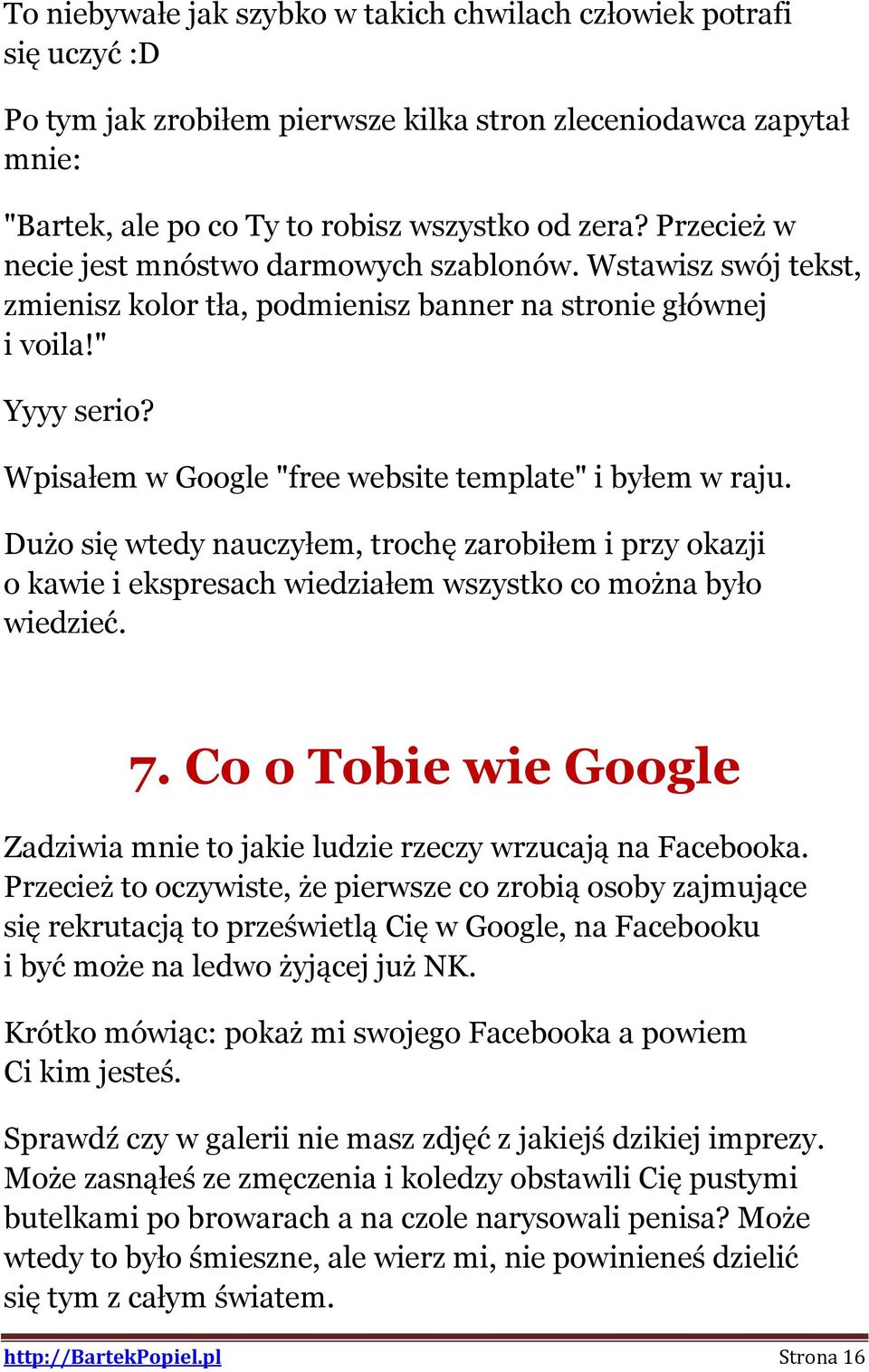 To niebywałe jak szybko w takich chwilach człowiek potrafi się uczyć :D

Po tym jak zrobiłem pierwsze kilka stron zleceniodawca zapytał mnie:

"Bartek, ale po co Ty to robisz wszystko od zera? Przecież w necie jest mnóstwo darmowych szablonów. Wstawisz swój tekst, zmienisz kolor tła, podmienisz banner na stronie głównej i voila!"

Yyyy serio?

Wpisałem w Google "free website template" i byłem w raju.

Dużo się wtedy nauczyłem, trochę zarobiłem i przy okazji o kawie i ekspresach wiedziałem wszystko co można było wiedzieć.

7. Co o Tobie wie Google

Zadziwia mnie to jakie ludzie rzeczy wrzucają na Facebooka. Przecież to oczywiste, że pierwsze co zrobią osoby zajmujące się rekrutacją to prześwietlą Cię w Google, na Facebooku i być może na ledwo żyjącej już NK.

Krótko mówiąc: pokaż mi swojego Facebooka a powiem Ci kim jesteś.

Sprawdź czy w galerii nie masz zdjęć z jakiejś dzikiej imprezy. Może zasnąłeś ze zmęczenia i koledzy obstawili Cię pustymi butelkami po browarach a na czole narysowali penisa? Może wtedy to było śmieszne, ale wierz mi, nie powinieneś dzielić się tym z całym światem.

http://BartekPopiel.pl Strona 16